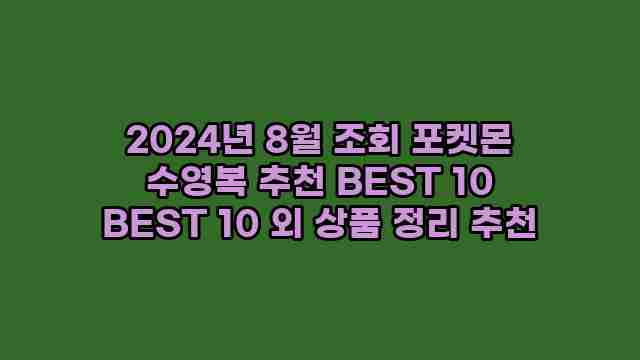 2024년 8월 조회 포켓몬 수영복 추천 BEST 10
BEST 10 외 상품 정리 추천